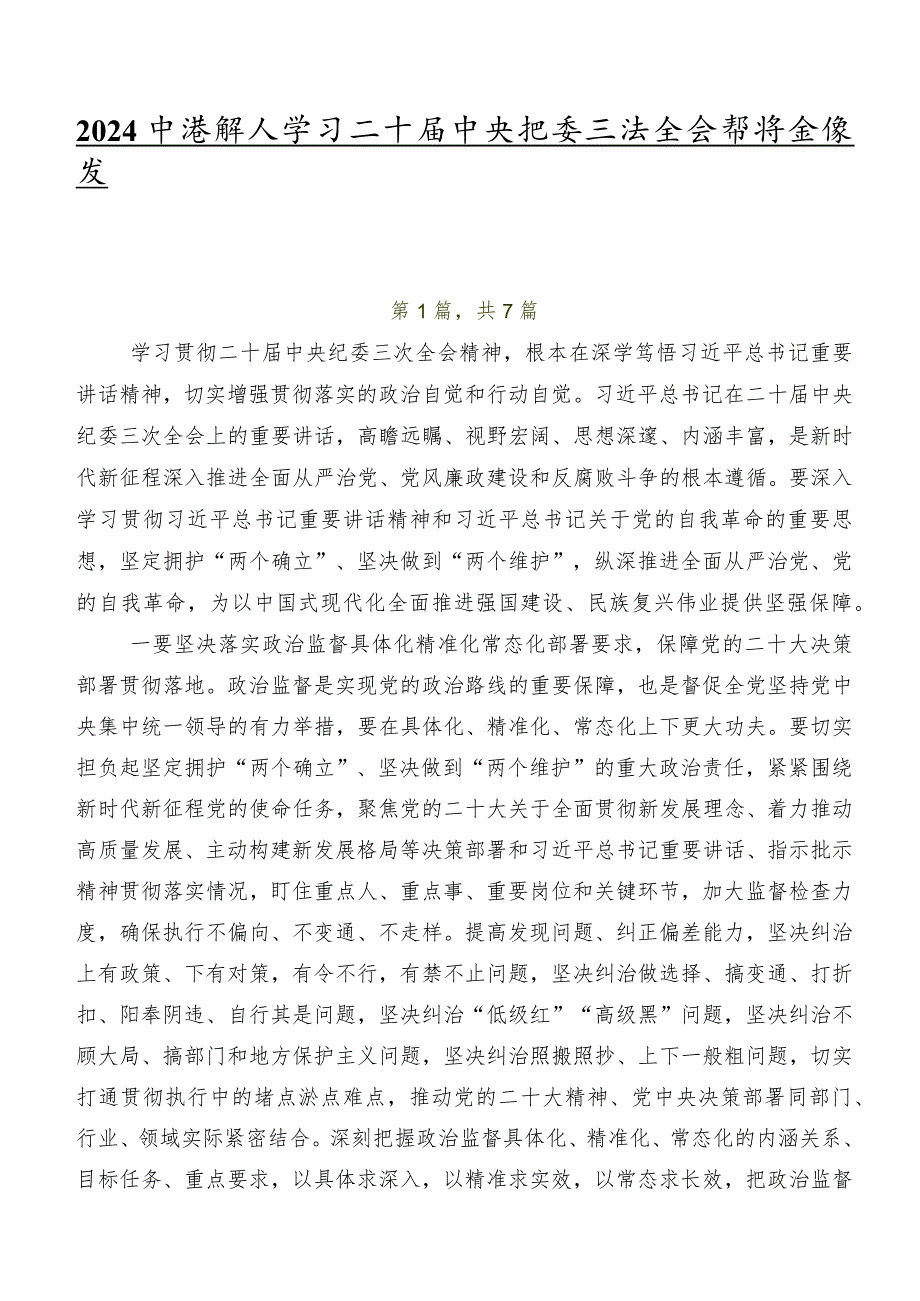 2024中港解人学习二十届中央把委三法全会帮将金像发

第1篇，共7篇

学习贯彻二十届中央纪委三次全会精神，根本在深学笃悟习近平总书记重要讲话精神，切实增强贯彻落实的政治自觉和行动自觉。习近平总书记在二十届中央纪委三次全会上的重要讲话，高瞻远瞩、视野宏阔、思想深邃、内涵丰富，是新时代新征程深入推进全面从严治党、党风廉政建设和反腐败斗争的根本遵循。要深入学习贯彻习近平总书记重要讲话精神和习近平总书记关于党的自我革命的重要思想，坚定拥护“两个确立”、坚决做到“两个维护”，纵深推进全面从严治党、党的自我革命，为以中国式现代化全面推进强国建设、民族复兴伟业提供坚强保障。

一要坚决落实政治监督具体化精准化常态化部署要求，保障党的二十大决策部署贯彻落地。政治监督是实现党的政治路线的重要保障，也是督促全党坚持党中央集中统一领导的有力举措，要在具体化、精准化、常态化上下更大功夫。要切实担负起坚定拥护“两个确立”、坚决做到“两个维护”的重大政治责任，紧紧围绕新时代新征程党的使命任务，聚焦党的二十大关于全面贯彻新发展理念、着力推动高质量发展、主动构建新发展格局等决策部署和习近平总书记重要讲话、指示批示精神贯彻落实情况，盯住重点人、重点事、重要岗位和关键环节，加大监督检查力度，确保执行不偏向、不变通、不走样。提高发现问题、纠正偏差能力，坚决纠治上有政策、下有对策，有令不行，有禁不止问题，坚决纠治做选择、搞变通、打折扣、阳奉阴违、自行其是问题，坚决纠治“低级红”“高级黑”问题，坚决纠治不顾大局、搞部门和地方保护主义问题，坚决纠治照搬照抄、上下一般粗问题，切实打通贯彻执行中的堵点淤点难点，推动党的二十大精神、党中央决策部署同部门、行业、领域实际紧密结合。深刻把握政治监督具体化、精准化、常态化的内涵关系、目标任务、重点要求，以具体求深入，以精准求实效，以常态求长效，把政治监督